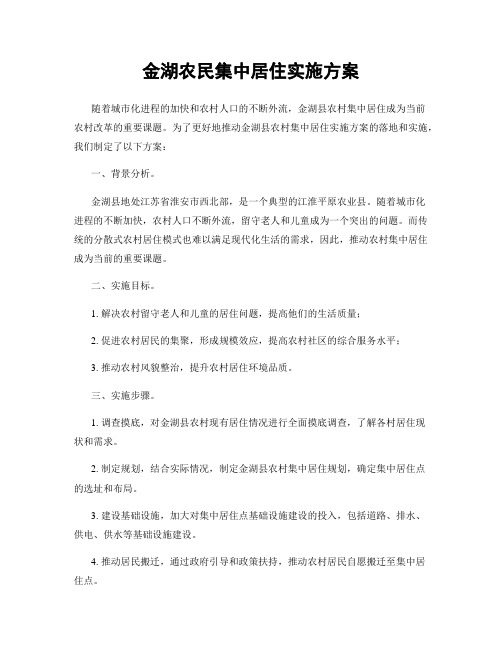 金湖农民集中居住实施方案

随着城市化进程的加快和农村人口的不断外流，金湖县农村集中居住成为当前农村改革的重要课题。为了更好地推动金湖县农村集中居住实施方案的落地和实施，我们制定了以下方案：

一、背景分析。

金湖县地处江苏省淮安市西北部，是一个典型的江淮平原农业县。随着城市化进程的不断加快，农村人口不断外流，留守老人和儿童成为一个突出的问题。而传统的分散式农村居住模式也难以满足现代化生活的需求，因此，推动农村集中居住成为当前的重要课题。

二、实施目标。

1. 解决农村留守老人和儿童的居住问题，提高他们的生活质量；

2. 促进农村居民的集聚，形成规模效应，提高农村社区的综合服务水平；

3. 推动农村风貌整治，提升农村居住环境品质。

三、实施步骤。

1. 调查摸底，对金湖县农村现有居住情况进行全面摸底调查，了解各村居住现状和需求。

2. 制定规划，结合实际情况，制定金湖县农村集中居住规划，确定集中居住点的选址和布局。

3. 建设基础设施，加大对集中居住点基础设施建设的投入，包括道路、排水、供电、供水等基础设施建设。

4. 推动居民搬迁，通过政府引导和政策扶持，推动农村居民自愿搬迁至集中居住点。